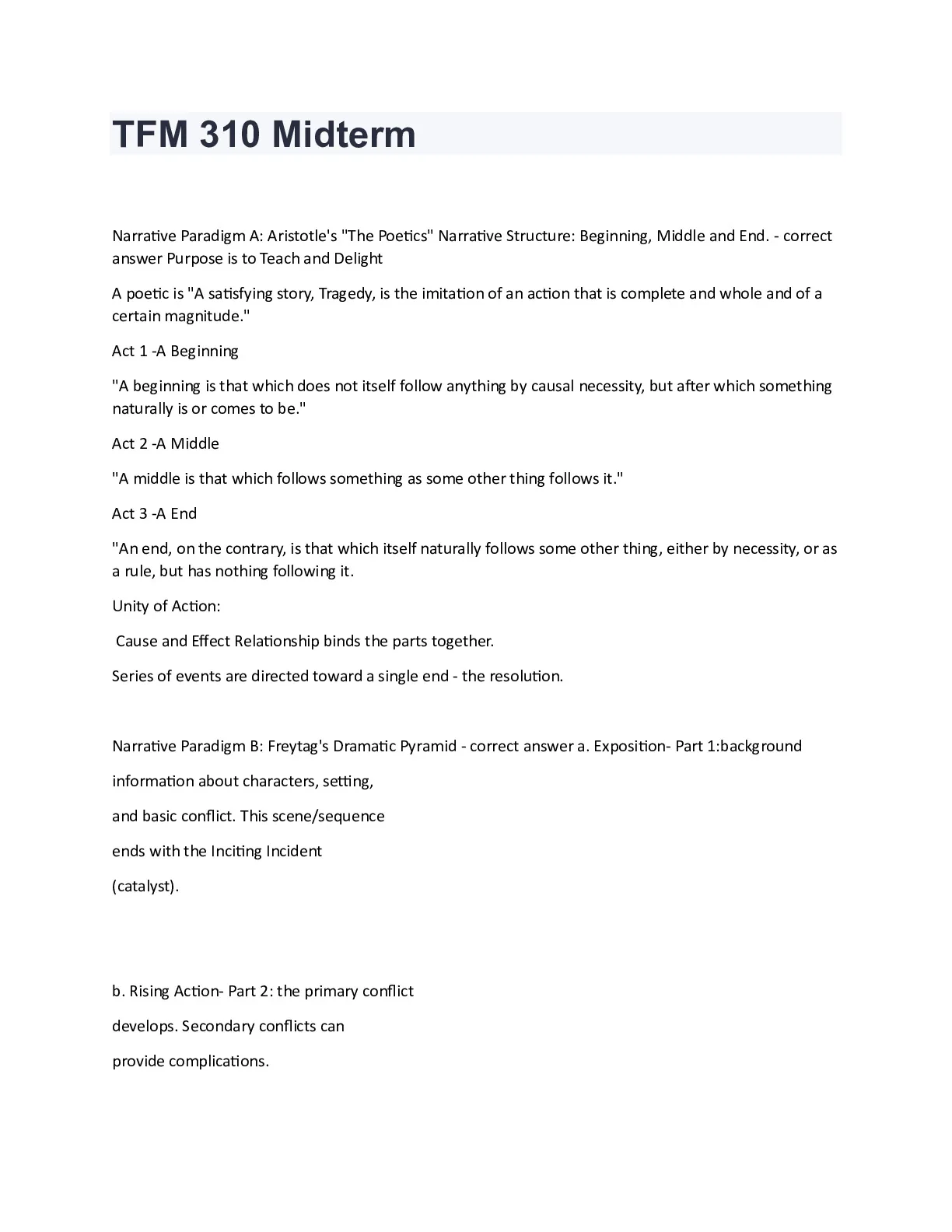 TFM 310 Midterm

Narrative Paradigm A: Aristotle's "The Poetics" Narrative Structure: Beginning, Middle and End. - correct answer Purpose is to Teach and Delight

A poetic is "A satisfying story, Tragedy, is the imitation of an action that is complete and whole and of a certain magnitude."

Act 1 -A Beginning

"A beginning is that which does not itself follow anything by causal necessity, but after which something naturally is or comes to be."

Act 2 -A Middle

"A middle is that which follows something as some other thing follows it."

Act 3 -A End

"An end, on the contrary, is that which itself naturally follows some other thing, either by necessity, or as a rule, but has nothing following it.

Unity of Action:

Cause and Effect Relationship binds the parts together.

Series of events are directed toward a single end - the resolution.

Narrative Paradigm B: Freytag's Dramatic Pyramid - correct answer a. Exposition- Part 1:background

information about characters, setting,

and basic conflict. This scene/sequence

ends with the Inciting Incident

(catalyst).

b. Rising Action- Part 2: the primary conflict

develops. Secondary conflicts can

provide complications.